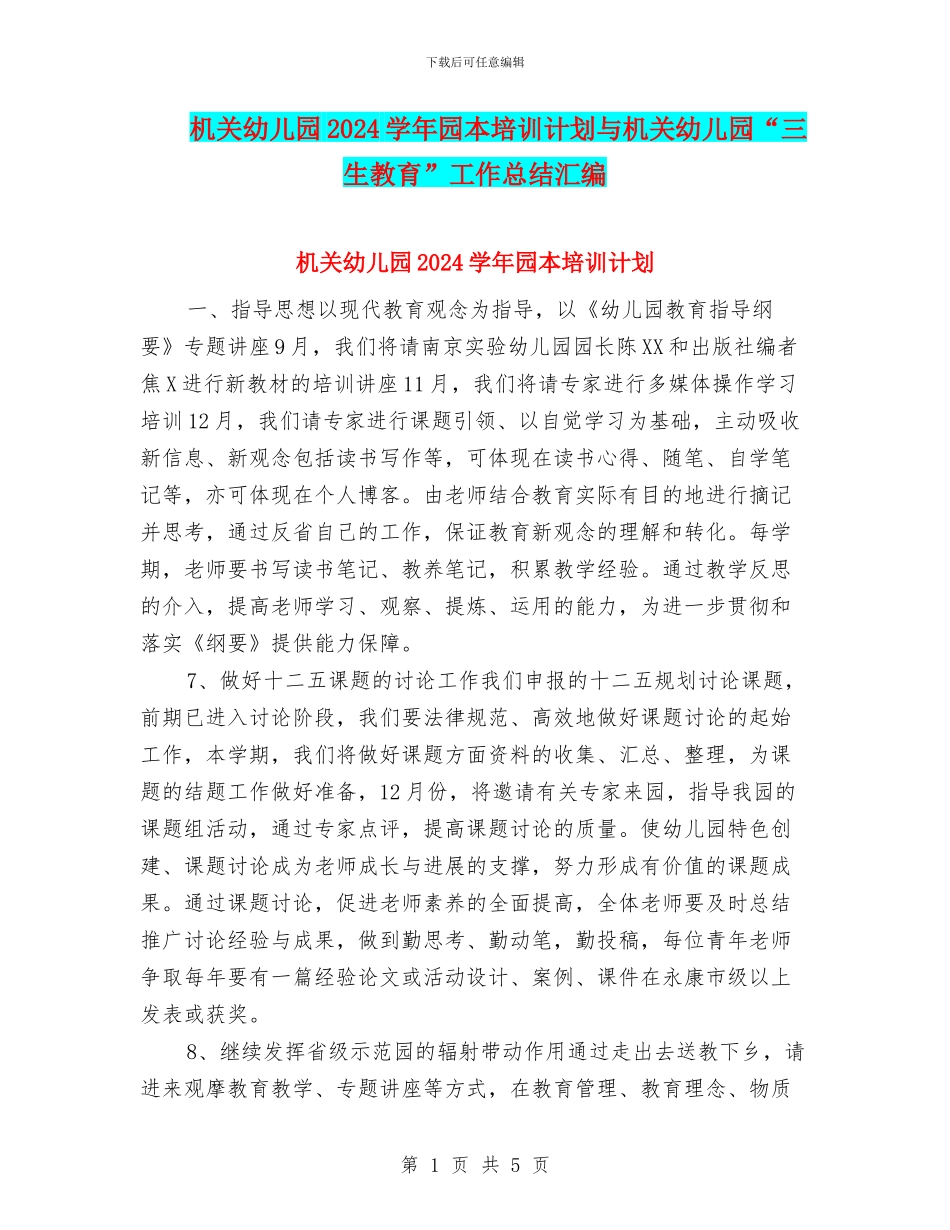 下载后可任意编辑

机关幼儿园2024学年园本培训计划与机关幼儿园“三生教育”工作总结汇编

机关幼儿园2024学年园本培训计划

一、指导思想以现代教育观念为指导，以《幼儿园教育指导纲要》专题讲座9月，我们将请南京实验幼儿园园长陈XX和出版社编者焦X进行新教材的培训讲座11月，我们将请专家进行多媒体操作学习培训12月，我们请专家进行课题引领、以自觉学习为基础，主动吸收新信息、新观念包括读书写作等，可体现在读书心得、随笔、自学笔记等，亦可体现在个人博客。由老师结合教育实际有目的地进行摘记并思考，通过反省自己的工作，保证教育新观念的理解和转化。每学期，老师要书写读书笔记、教养笔记，积累教学经验。通过教学反思的介入，提高老师学习、观察、提炼、运用的能力，为进一步贯彻和落实《纲要》提供能力保障。

7、做好十二五课题的讨论工作我们申报的十二五规划讨论课题，前期已进入讨论阶段，我们要法律规范、高效地做好课题讨论的起始工作，本学期，我们将做好课题方面资料的收集、汇总、整理，为课题的结题工作做好准备，12月份，将邀请有关专家来园，指导我园的课题组活动，通过专家点评，提高课题讨论的质量。使幼儿园特色创建、课题讨论成为老师成长与进展的支撑，努力形成有价值的课题成果。通过课题讨论，促进老师素养的全面提高，全体老师要及时总结推广讨论经验与成果，做到勤思考、勤动笔，勤投稿，每位青年老师争取每年要有一篇经验论文或活动设计、案例、课件在永康市级以上发表或获奖。

8、继续发挥省级示范园的辐射带动作用通过走出去送教下乡，请进来观摩教育教学、专题讲座等方式，在教育管理、教育理念、物质

第 1 页 共 5 页